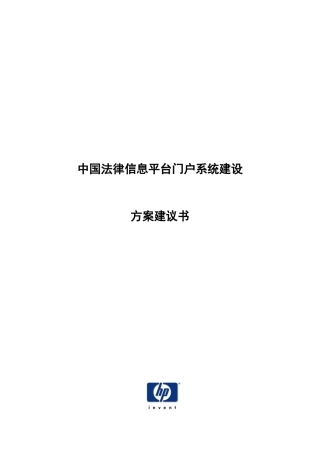 中国法律信息平台门户系统建设

方案建议书

hp

invent